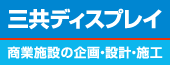 三共ディスプレイ

商業施設の企画・設計・施工